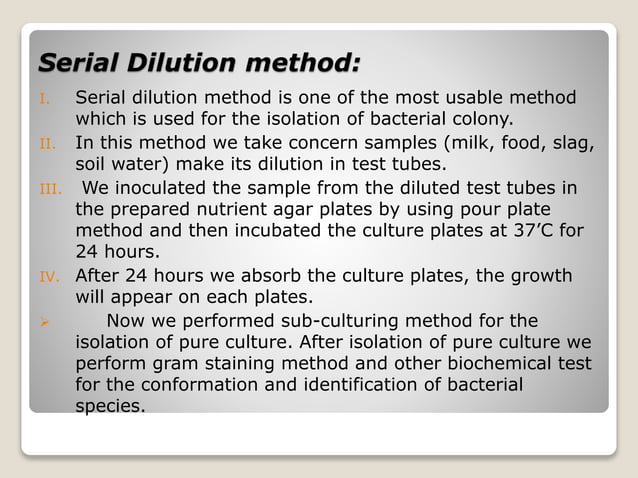 Serial Dilution method:

I. Serial dilution method is one of the most usable method which is used for the isolation of bacterial colony.

II. In this method we take concern samples (milk, food, slag, soil water) make its dilution in test tubes.

III. We inoculated the sample from the diluted test tubes in the prepared nutrient agar plates by using pour plate method and then incubated the culture plates at 37'C for 24 hours.

IV. After 24 hours we absorb the culture plates, the growth will appear on each plates.

➢ Now we performed sub-culturing method for the isolation of pure culture. After isolation of pure culture we perform gram staining method and other biochemical test for the conformation and identification of bacterial species.